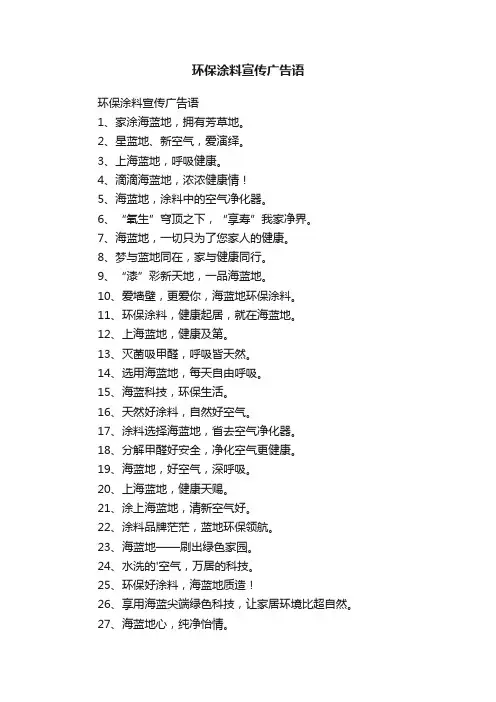 环保涂料宣传广告语

环保涂料宣传广告语
1、家涂海蓝地，拥有芳草地。
2、星蓝地、新空气，爱演绎。
3、上海蓝地，呼吸健康。
4、滴滴海蓝地，浓浓健康情！
5、海蓝地，涂料中的空气净化器。
6、“氧生”穹顶之下，“享寿”我家净界。
7、海蓝地，一切只为了您家人的健康。
8、梦与蓝地同在，家与健康同行。
9、“漆”彩新天地，一品海蓝地。
10、爱墙壁，更爱你，海蓝地环保涂料。
11、环保涂料，健康起居，就在海蓝地。
12、上海蓝地，健康及第。
13、灭菌吸甲醛，呼吸皆天然。
14、选用海蓝地，每天自由呼吸。
15、海蓝科技，环保生活。
16、天然好涂料，自然好空气。
17、涂料选择海蓝地，省去空气净化器。
18、分解甲醛好安全，净化空气更健康。
19、海蓝地，好空气，深呼吸。
20、上海蓝地，健康天赐。
21、涂上海蓝地，清新空气好。
22、涂料品牌茫茫，蓝地环保领航。
23、海蓝地——刷出绿色家园。
24、水洗的'空气，万居的科技。
25、环保好涂料，海蓝地质造！
26、享用海蓝尖端绿色科技，让家居环境比超自然。
27、海蓝地心，纯净怡情。